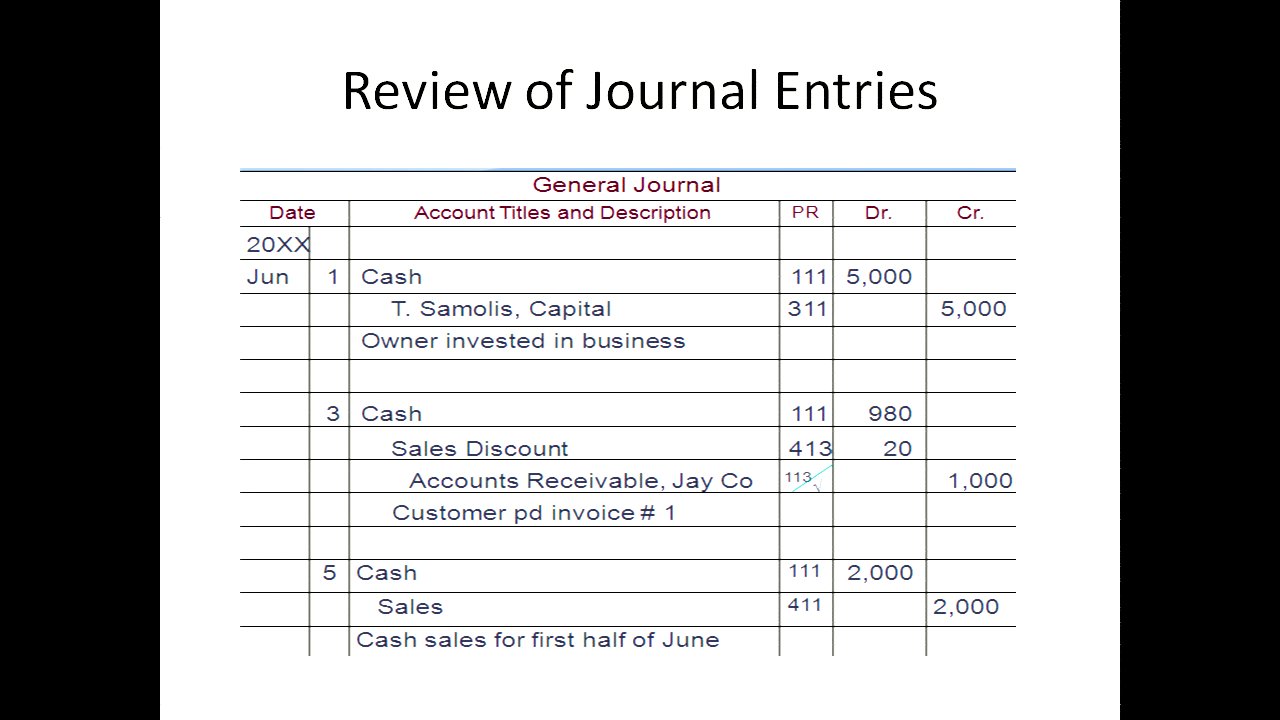 Review of Journal Entries

General Journal

| Date | | Account Titles and Description | PR | Dr. | Cr. |
|---|---|---|---|---|---|
| 20XX | | | | | |
| Jun | 1 | Cash | 111 | 5,000 | |
| | | T. Samolis, Capital | 311 | | 5,000 |
| | | Owner invested in business | | | |
| | | | | | |
| | 3 | Cash | 111 | 980 | |
| | | Sales Discount | 413 | 20 | |
| | | Accounts Receivable, Jay Co | 113 | | 1,000 |
| | | Customer pd invoice # 1 | | | |
| | | | | | |
| | 5 | Cash | 111 | 2,000 | |
| | | Sales | 411 | | 2,000 |
| | | Cash sales for first half of June | | | |